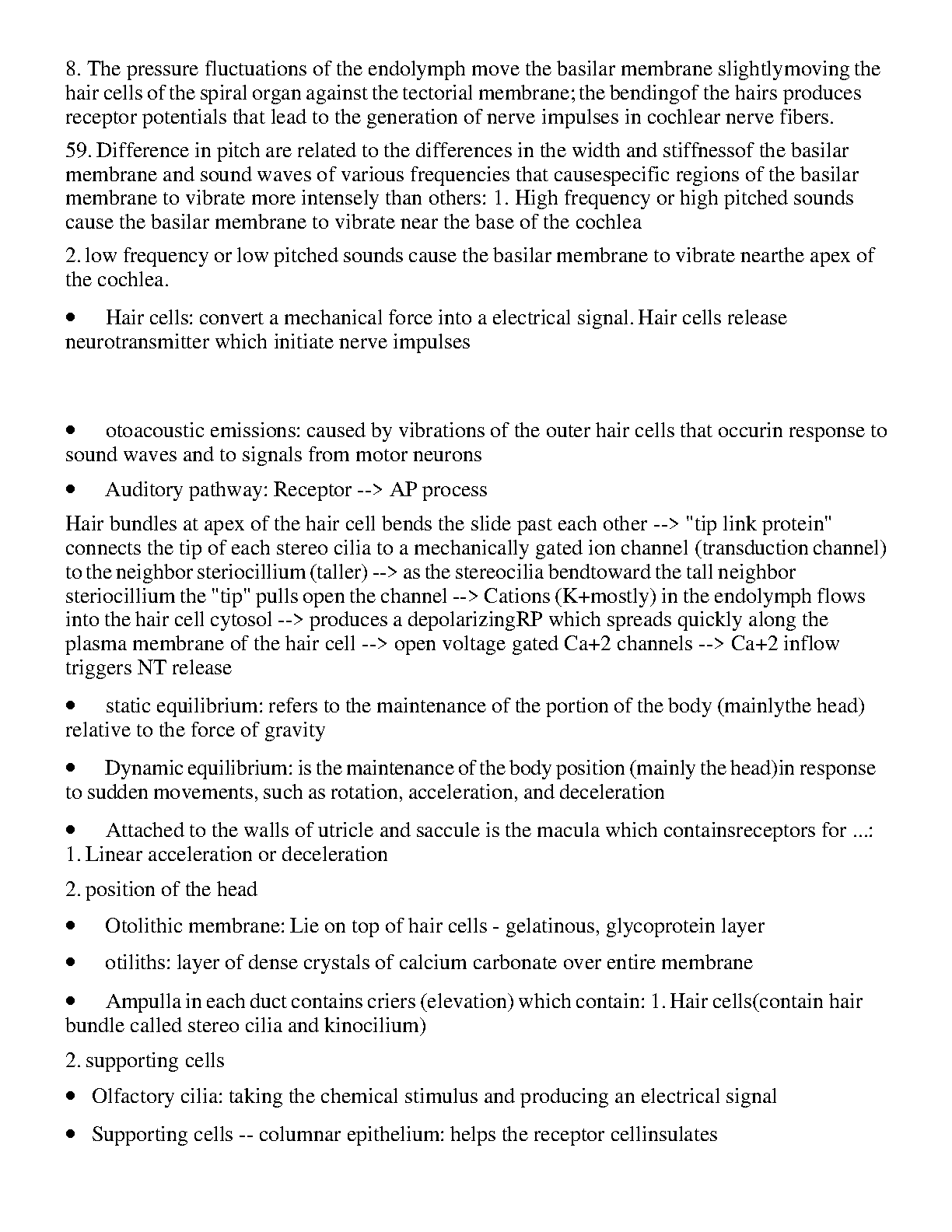 8. The pressure fluctuations of the endolymph move the basilar membrane slightlymoving the hair cells of the spiral organ against the tectorial membrane; the bendingof the hairs produces receptor potentials that lead to the generation of nerve impulses in cochlear nerve fibers.

59. Difference in pitch are related to the differences in the width and stiffnessof the basilar membrane and sound waves of various frequencies that causespecific regions of the basilar membrane to vibrate more intensely than others: 1. High frequency or high pitched sounds cause the basilar membrane to vibrate near the base of the cochlea

2. low frequency or low pitched sounds cause the basilar membrane to vibrate nearthe apex of the cochlea.

• Hair cells: convert a mechanical force into a electrical signal. Hair cells release neurotransmitter which initiate nerve impulses

• otoacoustic emissions: caused by vibrations of the outer hair cells that occurin response to sound waves and to signals from motor neurons

• Auditory pathway: Receptor --> AP process

Hair bundles at apex of the hair cell bends the slide past each other --> "tip link protein" connects the tip of each stereo cilia to a mechanically gated ion channel (transduction channel) to the neighbor steriocillium (taller) --> as the stereocilia bendtoward the tall neighbor steriocillium the "tip" pulls open the channel --> Cations (K+mostly) in the endolymph flows into the hair cell cytosol --> produces a depolarizingRP which spreads quickly along the plasma membrane of the hair cell --> open voltage gated Ca+2 channels --> Ca+2 inflow triggers NT release

• static equilibrium: refers to the maintenance of the portion of the body (mainlythe head) relative to the force of gravity

• Dynamic equilibrium: is the maintenance of the body position (mainly the head)in response to sudden movements, such as rotation, acceleration, and deceleration

• Attached to the walls of utricle and saccule is the macula which containsreceptors for ...: 1. Linear acceleration or deceleration

2. position of the head

• Otolithic membrane: Lie on top of hair cells - gelatinous, glycoprotein layer

• otiliths: layer of dense crystals of calcium carbonate over entire membrane

• Ampulla in each duct contains criers (elevation) which contain: 1. Hair cells(contain hair bundle called stereo cilia and kinocilium)

2. supporting cells

• Olfactory cilia: taking the chemical stimulus and producing an electrical signal

• Supporting cells -- columnar epithelium: helps the receptor cellinsulates